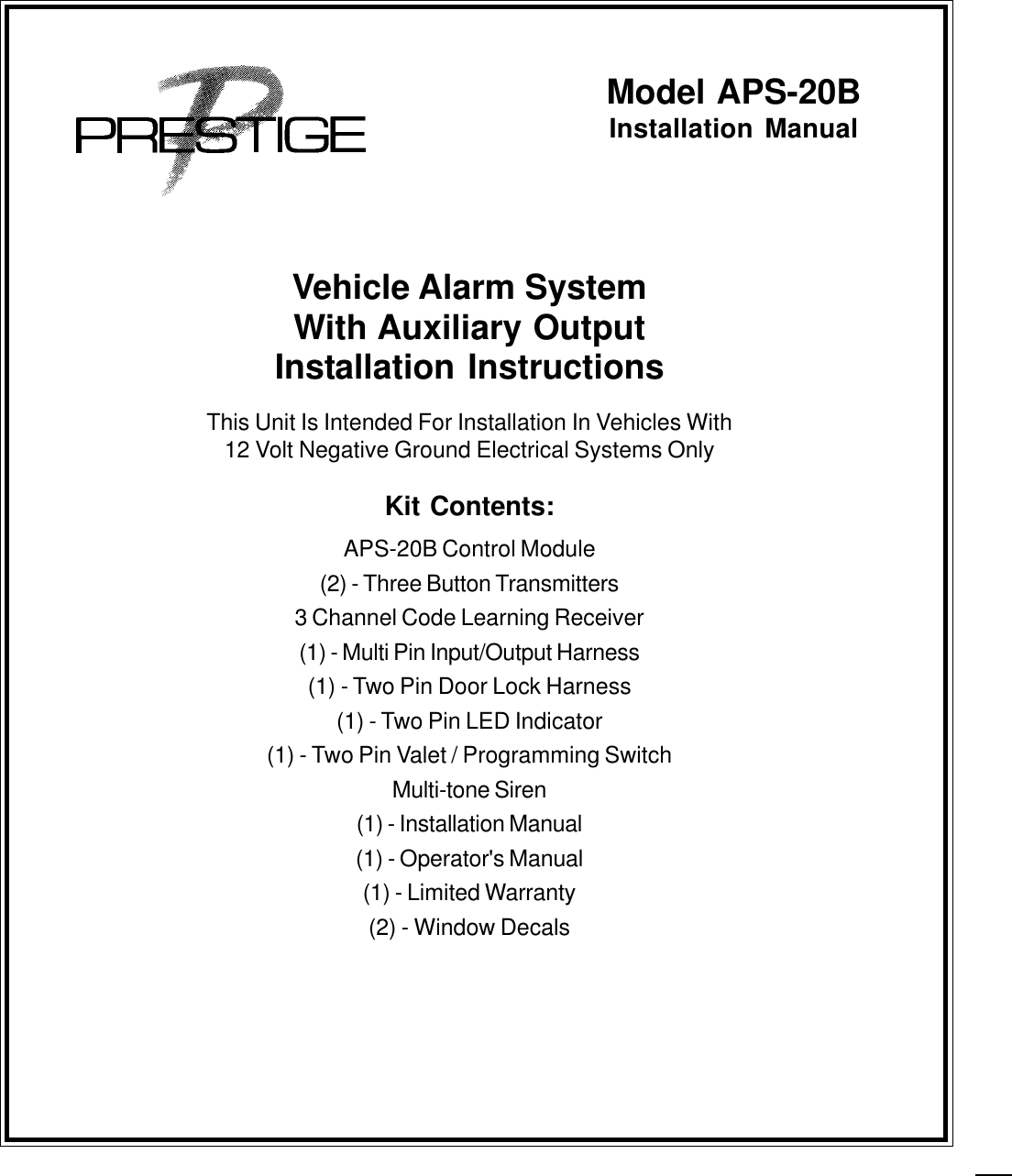 PRESTIGE

Model APS-20B
Installation Manual

Vehicle Alarm System
With Auxiliary Output
Installation Instructions

This Unit Is Intended For Installation In Vehicles With
12 Volt Negative Ground Electrical Systems Only

Kit Contents:

APS-20B Control Module
(2) - Three Button Transmitters
3 Channel Code Learning Receiver
(1) - Multi Pin Input/Output Harness
(1) - Two Pin Door Lock Harness
(1) - Two Pin LED Indicator
(1) - Two Pin Valet / Programming Switch
Multi-tone Siren
(1) - Installation Manual
(1) - Operator's Manual
(1) - Limited Warranty
(2) - Window Decals